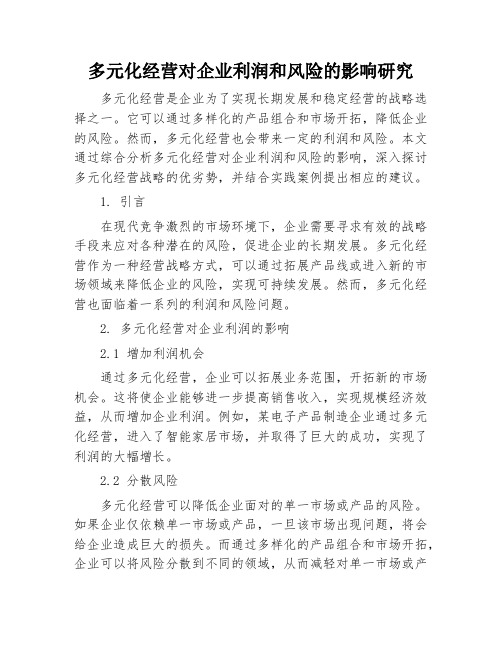 多元化经营对企业利润和风险的影响研究

多元化经营是企业为了实现长期发展和稳定经营的战略选择之一。它可以通过多样化的产品组合和市场开拓，降低企业的风险。然而，多元化经营也会带来一定的利润和风险。本文通过综合分析多元化经营对企业利润和风险的影响，深入探讨多元化经营战略的优劣势，并结合实践案例提出相应的建议。

1. 引言

在现代竞争激烈的市场环境下，企业需要寻求有效的战略手段来应对各种潜在的风险，促进企业的长期发展。多元化经营作为一种经营战略方式，可以通过拓展产品线或进入新的市场领域来降低企业的风险，实现可持续发展。然而，多元化经营也面临着一系列的利润和风险问题。

2. 多元化经营对企业利润的影响

2.1 增加利润机会

通过多元化经营，企业可以拓展业务范围，开拓新的市场机会。这将使企业能够进一步提高销售收入，实现规模经济效益，从而增加企业利润。例如，某电子产品制造企业通过多元化经营，进入了智能家居市场，并取得了巨大的成功，实现了利润的大幅增长。

2.2 分散风险

多元化经营可以降低企业面对的单一市场或产品的风险。如果企业仅依赖单一市场或产品，一旦该市场出现问题，将会给企业造成巨大的损失。而通过多样化的产品组合和市场开拓，企业可以将风险分散到不同的领域，从而减轻对单一市场或产